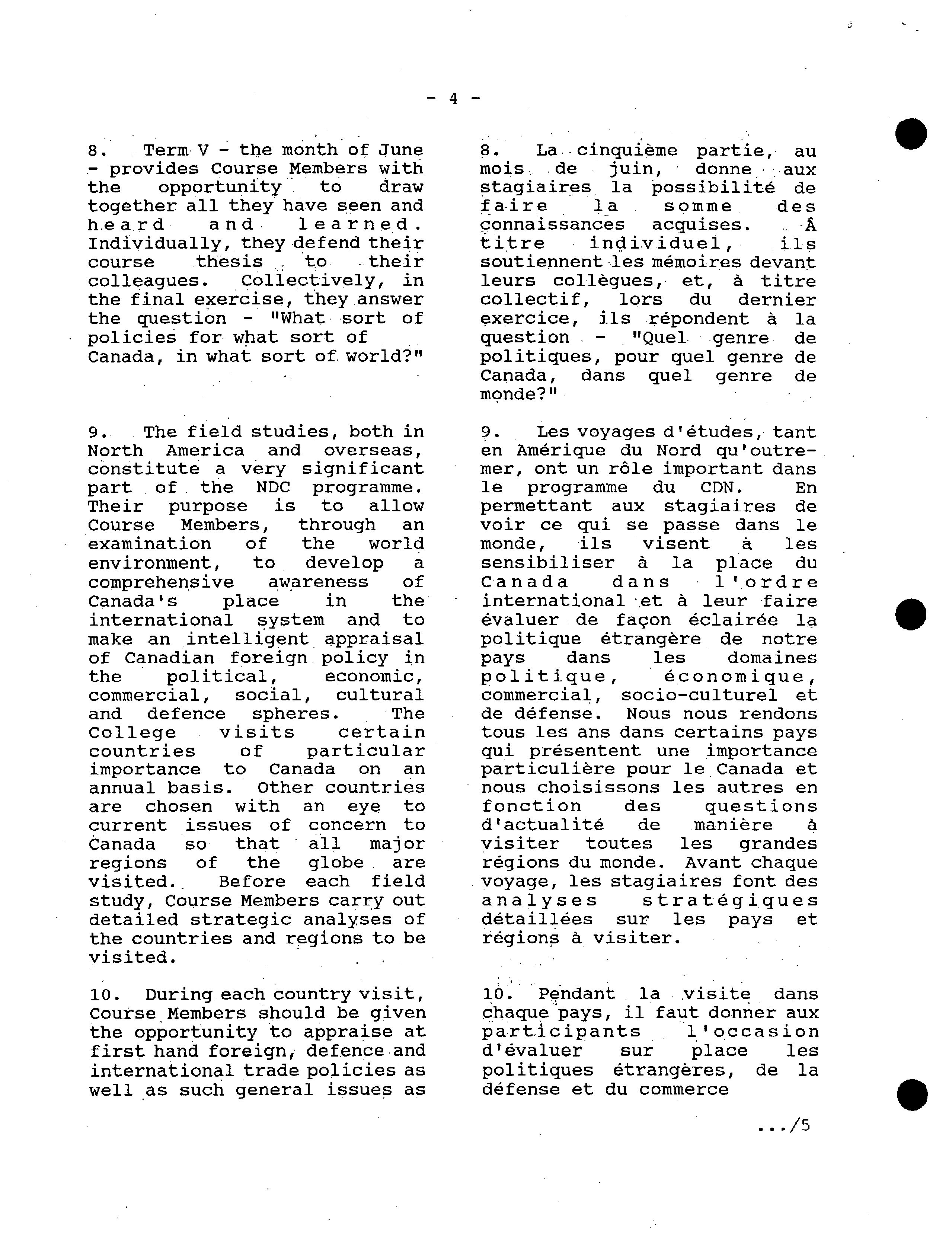 - 4 -

8. Term V - the month of June - provides Course Members with the opportunity to draw together all they have seen and heard and learned. Individually, they defend their course thesis to their colleagues. Collectively, in the final exercise, they answer the question - "What sort of policies for what sort of Canada, in what sort of world?"

9. The field studies, both in North America and overseas, constitute a very significant part of the NDC programme. Their purpose is to allow Course Members, through an examination of the world environment, to develop a comprehensive awareness of Canada's place in the international system and to make an intelligent appraisal of Canadian foreign policy in the political, economic, commercial, social, cultural and defence spheres. The College visits certain countries of particular importance to Canada on an annual basis. Other countries are chosen with an eye to current issues of concern to Canada so that all major regions of the globe are visited. Before each field study, Course Members carry out detailed strategic analyses of the countries and regions to be visited.

10. During each country visit, Course Members should be given the opportunity to appraise at first hand foreign, defence and international trade policies as well as such general issues as

8. La cinquième partie, au mois de juin, donne aux stagiaires la possibilité de faire la somme des connaissances acquises. À titre individuel, ils soutiennent les mémoires devant leurs collègues, et, à titre collectif, lors du dernier exercice, ils répondent à la question - "Quel genre de politiques, pour quel genre de Canada, dans quel genre de monde?"

9. Les voyages d'études, tant en Amérique du Nord qu'outre-mer, ont un rôle important dans le programme du CDN. En permettant aux stagiaires de voir ce qui se passe dans le monde, ils visent à les sensibiliser à la place du Canada dans l'ordre international et à leur faire évaluer de façon éclairée la politique étrangère de notre pays dans les domaines politique, économique, commercial, socio-culturel et de défense. Nous nous rendons tous les ans dans certains pays qui présentent une importance particulière pour le Canada et nous choisissons les autres en fonction des questions d'actualité de manière à visiter toutes les grandes régions du monde. Avant chaque voyage, les stagiaires font des analyses stratégiques détaillées sur les pays et régions à visiter.

10. Pendant la visite dans chaque pays, il faut donner aux participants l'occasion d'évaluer sur place les politiques étrangères, de la défense et du commerce

.../5